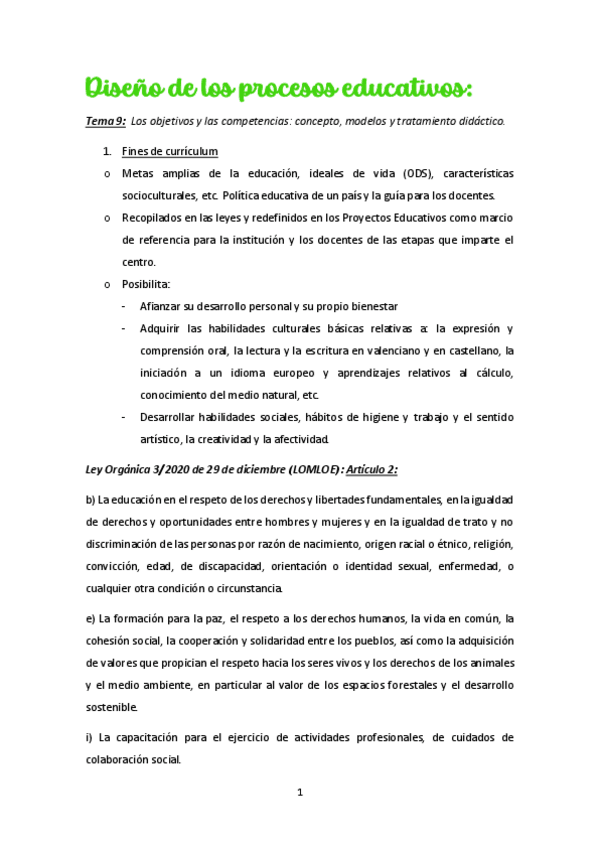 Diseño de los procesos educativos:

Tema 9: Los objetivos y las competencias: concepto, modelos y tratamiento didáctico.

1. Fines de currículum

o Metas amplias de la educación, ideales de vida (ODS), características socioculturales, etc. Política educativa de un país y la guía para los docentes.

o Recopilados en las leyes y redefinidos en los Proyectos Educativos como marcio de referencia para la institución y los docentes de las etapas que imparte el centro.

o Posibilita:

- Afianzar su desarrollo personal y su propio bienestar

- Adquirir las habilidades culturales básicas relativas a: la expresión y comprensión oral, la lectura y la escritura en valenciano y en castellano, la iniciación a un idioma europeo y aprendizajes relativos al cálculo, conocimiento del medio natural, etc.

- Desarrollar habilidades sociales, hábitos de higiene y trabajo y el sentido artístico, la creatividad y la afectividad.

Ley Orgánica 3/2020 de 29 de diciembre (LOMLOE): Artículo 2:

b) La educación en el respeto de los derechos y libertades fundamentales, en la igualdad de derechos y oportunidades entre hombres y mujeres y en la igualdad de trato y no discriminación de las personas por razón de nacimiento, origen racial o étnico, religión, convicción, edad, de discapacidad, orientación o identidad sexual, enfermedad, o cualquier otra condición o circunstancia.

e) La formación para la paz, el respeto a los derechos humanos, la vida en común, la cohesión social, la cooperación y solidaridad entre los pueblos, así como la adquisición de valores que propician el respeto hacia los seres vivos y los derechos de los animales y el medio ambiente, en particular al valor de los espacios forestales y el desarrollo sostenible.

i) La capacitación para el ejercicio de actividades profesionales, de cuidados de colaboración social.

1